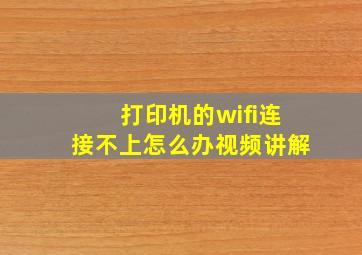 打印机的wifi连接不上怎么办视频讲解